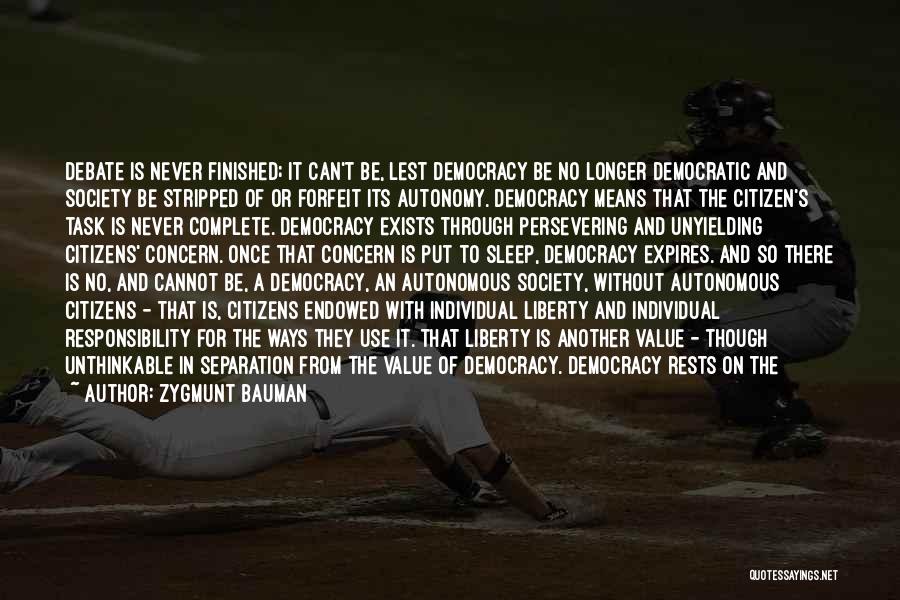 DEBATE IS NEVER FINISHED; IT CAN'T BE, LEST DEMOCRACY BE NO LONGER DEMOCRATIC AND SOCIETY BE STRIPPED OF OR FORFEIT ITS AUTONOMY. DEMOCRACY MEANS THAT THE CITIZEN'S TASK IS NEVER COMPLETE. DEMOCRACY EXISTS THROUGH PERSEVERING AND UNYIELDING CITIZENS' CONCERN. ONCE THAT CONCERN IS PUT TO SLEEP, DEMOCRACY EXPIRES. AND SO THERE IS NO, AND CANNOT BE, A DEMOCRACY, AN AUTONOMOUS SOCIETY, WITHOUT AUTONOMOUS CITIZENS - THAT IS, CITIZENS ENDOWED WITH INDIVIDUAL LIBERTY AND INDIVIDUAL RESPONSIBILITY FOR THE WAYS THEY USE IT. THAT LIBERTY IS ANOTHER VALUE - THOUGH UNTHINKABLE IN SEPARATION FROM THE VALUE OF DEMOCRACY. DEMOCRACY RESTS ON THE

~ AUTHOR: ZYGMUNT BAUMAN

QUOTESSAYINGS.NET